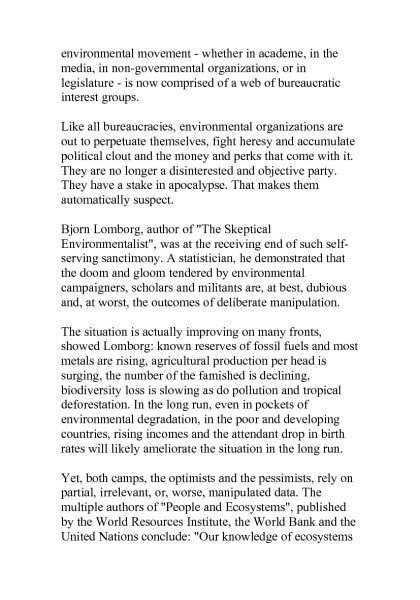 environmental movement - whether in academe, in the media, in non-governmental organizations, or in legislature - is now comprised of a web of bureaucratic interest groups.

Like all bureaucracies, environmental organizations are out to perpetuate themselves, fight heresy and accumulate political clout and the money and perks that come with it. They are no longer a disinterested and objective party. They have a stake in apocalypse. That makes them automatically suspect.

Bjorn Lomborg, author of "The Skeptical Environmentalist", was at the receiving end of such self-serving sanctimony. A statistician, he demonstrated that the doom and gloom tendered by environmental campaigners, scholars and militants are, at best, dubious and, at worst, the outcomes of deliberate manipulation.

The situation is actually improving on many fronts, showed Lomborg: known reserves of fossil fuels and most metals are rising, agricultural production per head is surging, the number of the famished is declining, biodiversity loss is slowing as do pollution and tropical deforestation. In the long run, even in pockets of environmental degradation, in the poor and developing countries, rising incomes and the attendant drop in birth rates will likely ameliorate the situation in the long run.

Yet, both camps, the optimists and the pessimists, rely on partial, irrelevant, or, worse, manipulated data. The multiple authors of "People and Ecosystems", published by the World Resources Institute, the World Bank and the United Nations conclude: "Our knowledge of ecosystems